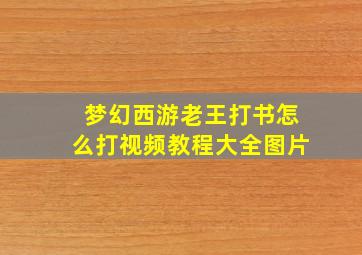 梦幻西游老王打书怎么打视频教程大全图片